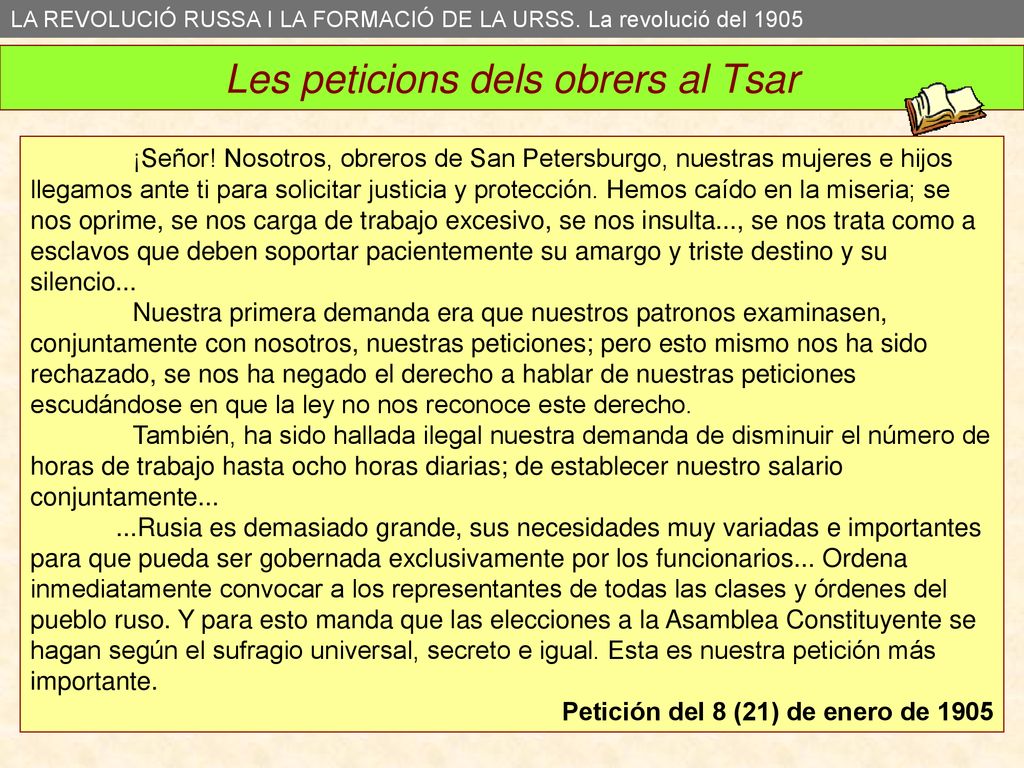 LA REVOLUCIÓ RUSSA I LA FORMACIÓ DE LA URSS. La revolució del 1905

Les peticions dels obrers al Tsar

¡Señor! Nosotros, obreros de San Petersburgo, nuestras mujeres e hijos llegamos ante ti para solicitar justicia y protección. Hemos caído en la miseria; se nos oprime, se nos carga de trabajo excesivo, se nos insulta..., se nos trata como a esclavos que deben soportar pacientemente su amargo y triste destino y su silencio...

Nuestra primera demanda era que nuestros patronos examinasen, conjuntamente con nosotros, nuestras peticiones; pero esto mismo nos ha sido rechazado, se nos ha negado el derecho a hablar de nuestras peticiones escudándose en que la ley no nos reconoce este derecho.

También, ha sido hallada ilegal nuestra demanda de disminuir el número de horas de trabajo hasta ocho horas diarias; de establecer nuestro salario conjuntamente...

...Rusia es demasiado grande, sus necesidades muy variadas e importantes para que pueda ser gobernada exclusivamente por los funcionarios... Ordena inmediatamente convocar a los representantes de todas las clases y órdenes del pueblo ruso. Y para esto manda que las elecciones a la Asamblea Constituyente se hagan según el sufragio universal, secreto e igual. Esta es nuestra petición más importante.

Petición del 8 (21) de enero de 1905